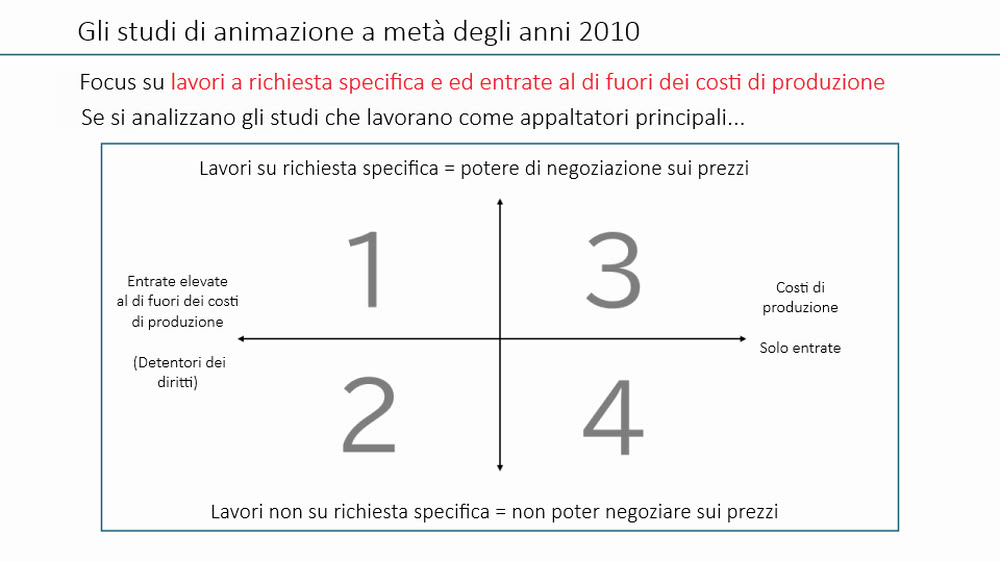 Gli studi di animazione a metà degli anni 2010

Focus su lavori a richiesta specifica e ed entrate al di fuori dei costi di produzione

Se si analizzano gli studi che lavorano come appaltatori principali...

Lavori su richiesta specifica = potere di negoziazione sui prezzi

1

3

Entrate elevate al di fuori dei costi di produzione

(Detentori dei diritti)

Costi di produzione

Solo entrate

2

4

Lavori non su richiesta specifica = non poter negoziare sui prezzi